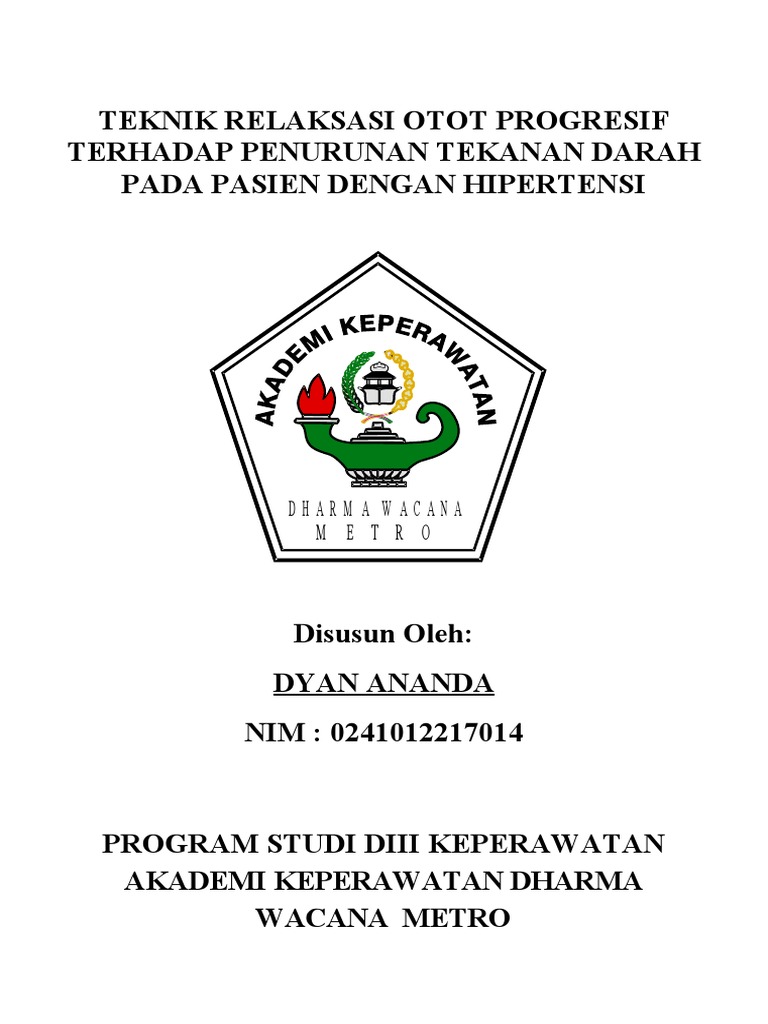 TEKNIK RELAKSASI OTOT PROGRESIF TERHADAP PENURUNAN TEKANAN DARAH PADA PASIEN DENGAN HIPERTENSI

AKADEMI KEPERAWATAN

DHARMA WACANA
METRO

Disusun Oleh:

DYAN ANANDA

NIM : 0241012217014

PROGRAM STUDI DIII KEPERAWATAN AKADEMI KEPERAWATAN DHARMA WACANA METRO